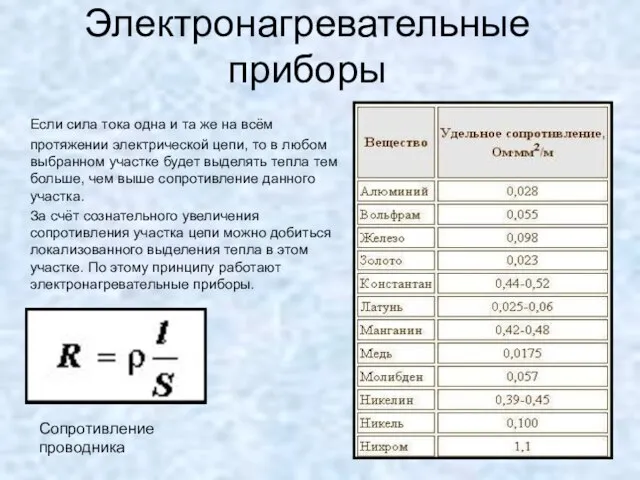 Электронагревательные приборы

Если сила тока одна и та же на всём протяжении электрической цепи, то в любом выбранном участке будет выделять тепла тем больше, чем выше сопротивление данного участка.

За счёт сознательного увеличения сопротивления участка цепи можно добиться локализованного выделения тепла в этом участке. По этому принципу работают электронагревательные приборы.

$R = \rho \frac{l}{S}$

Сопротивление проводника

| Вещество | Удельное сопротивление, Ом·мм$^2$/м |
|---|---|
| Алюминий | 0,028 |
| Вольфрам | 0,055 |
| Железо | 0,098 |
| Золото | 0,023 |
| Константан | 0,44-0,52 |
| Латунь | 0,025-0,06 |
| Манганин | 0,42-0,48 |
| Медь | 0,0175 |
| Молибден | 0,057 |
| Никелин | 0,39-0,45 |
| Никель | 0,100 |
| Нихром | 1,1 |